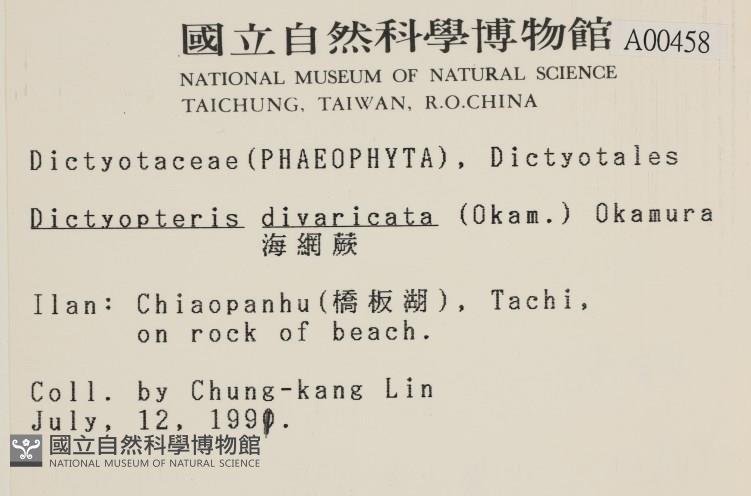 國立自然科學博物館 A00458
NATIONAL MUSEUM OF NATURAL SCIENCE
TAICHUNG, TAIWAN, R.O.CHINA

Dictyotaceae(PHAEOPHYTA), Dictyotales

Dictyopteris divaricata (Okam.) Okamura
海網蕨

Ilan: Chiaopanhu(橋板湖), Tachi, on rock of beach.

Coll. by Chung-kang Lin
July, 12, 1990.

國立自然科學博物館
NATIONAL MUSEUM OF NATURAL SCIENCE